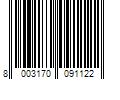 8 003170 091122